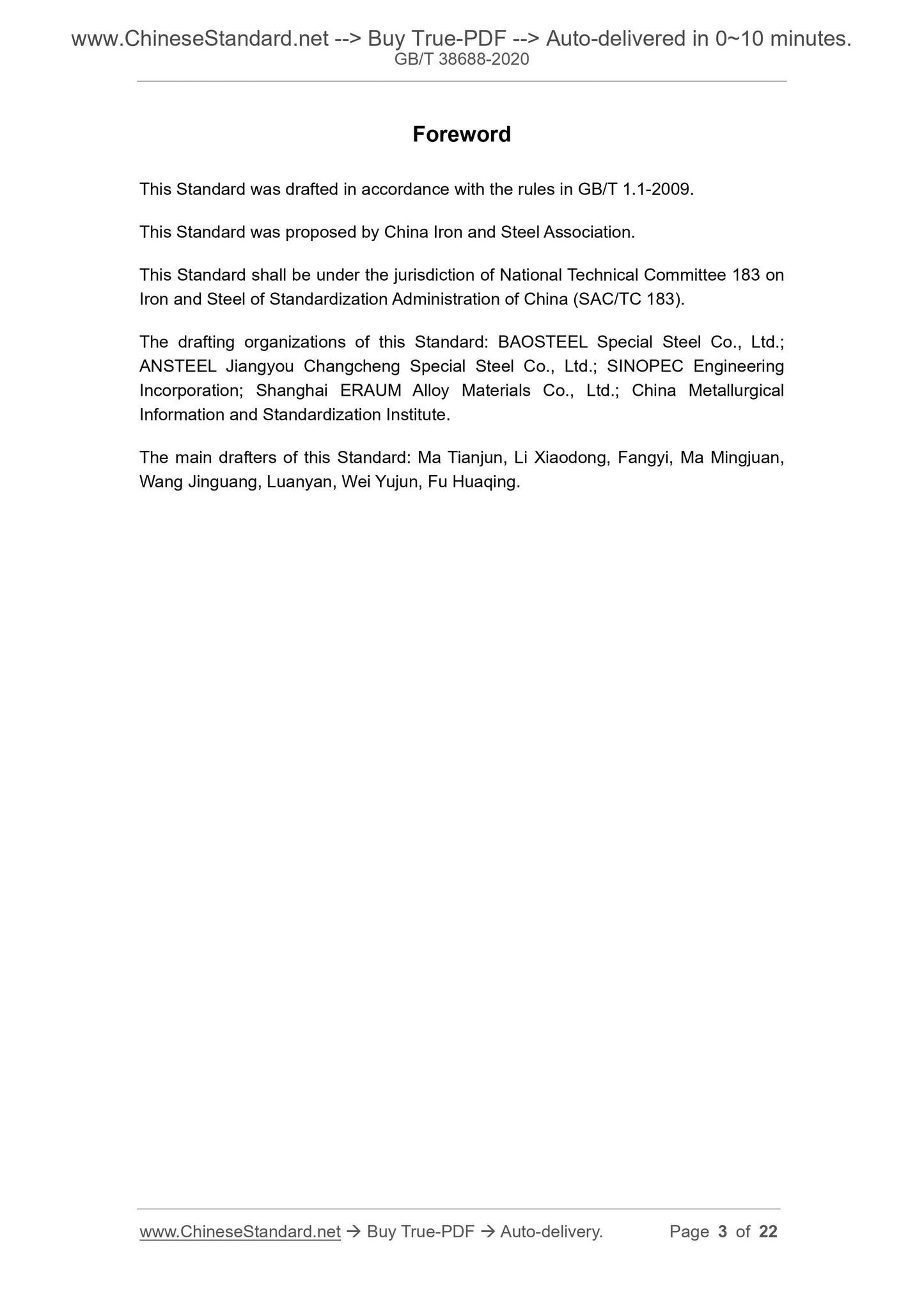 www.ChineseStandard.net --> Buy True-PDF --> Auto-delivered in 0~10 minutes.
GB/T 38688-2020

Foreword

This Standard was drafted in accordance with the rules in GB/T 1.1-2009.

This Standard was proposed by China Iron and Steel Association.

This Standard shall be under the jurisdiction of National Technical Committee 183 on Iron and Steel of Standardization Administration of China (SAC/TC 183).

The drafting organizations of this Standard: BAOSTEEL Special Steel Co., Ltd.; ANSTEEL Jiangyou Changcheng Special Steel Co., Ltd.; SINOPEC Engineering Incorporation; Shanghai ERAUM Alloy Materials Co., Ltd.; China Metallurgical Information and Standardization Institute.

The main drafters of this Standard: Ma Tianjun, Li Xiaodong, Fangyi, Ma Mingjuan, Wang Jinguang, Luanyan, Wei Yujun, Fu Huaqing.

www.ChineseStandard.net → Buy True-PDF → Auto-delivery. Page 3 of 22